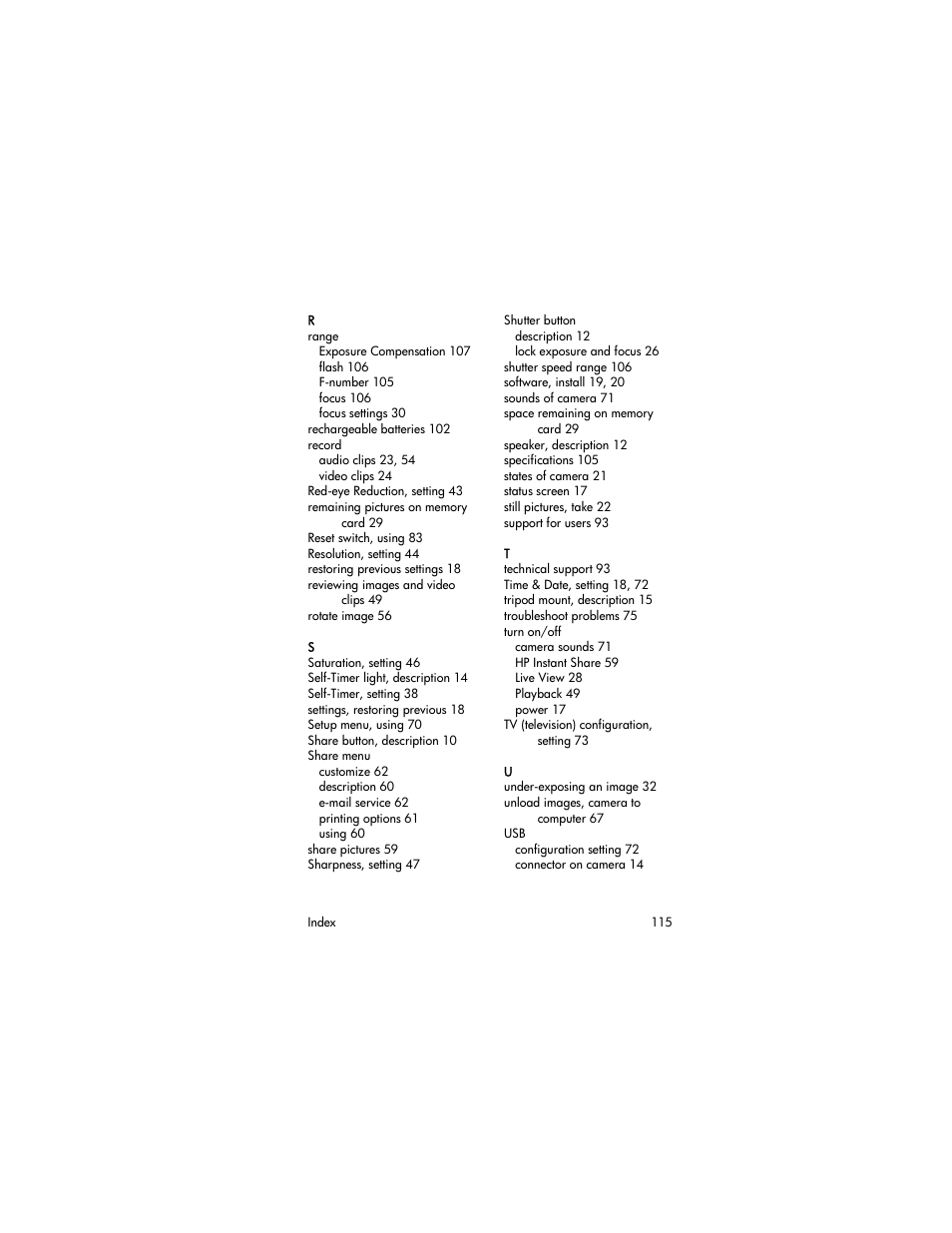 R
range
Exposure Compensation 107
flash 106
F-number 105
focus 106
focus settings 30
rechargeable batteries 102
record
audio clips 23, 54
video clips 24
Red-eye Reduction, setting 43
remaining pictures on memory card 29
Reset switch, using 83
Resolution, setting 44
restoring previous settings 18
reviewing images and video clips 49
rotate image 56

S
Saturation, setting 46
Self-Timer light, description 14
Self-Timer, setting 38
settings, restoring previous 18
Setup menu, using 70
Share button, description 10
Share menu
customize 62
description 60
e-mail service 62
printing options 61
using 60
share pictures 59
Sharpness, setting 47

Shutter button
description 12
lock exposure and focus 26
shutter speed range 106
software, install 19, 20
sounds of camera 71
space remaining on memory card 29
speaker, description 12
specifications 105
states of camera 21
status screen 17
still pictures, take 22
support for users 93

T
technical support 93
Time & Date, setting 18, 72
tripod mount, description 15
troubleshoot problems 75
turn on/off
camera sounds 71
HP Instant Share 59
Live View 28
Playback 49
power 17
TV (television) configuration, setting 73

U
under-exposing an image 32
unload images, camera to computer 67
USB
configuration setting 72
connector on camera 14

Index 115